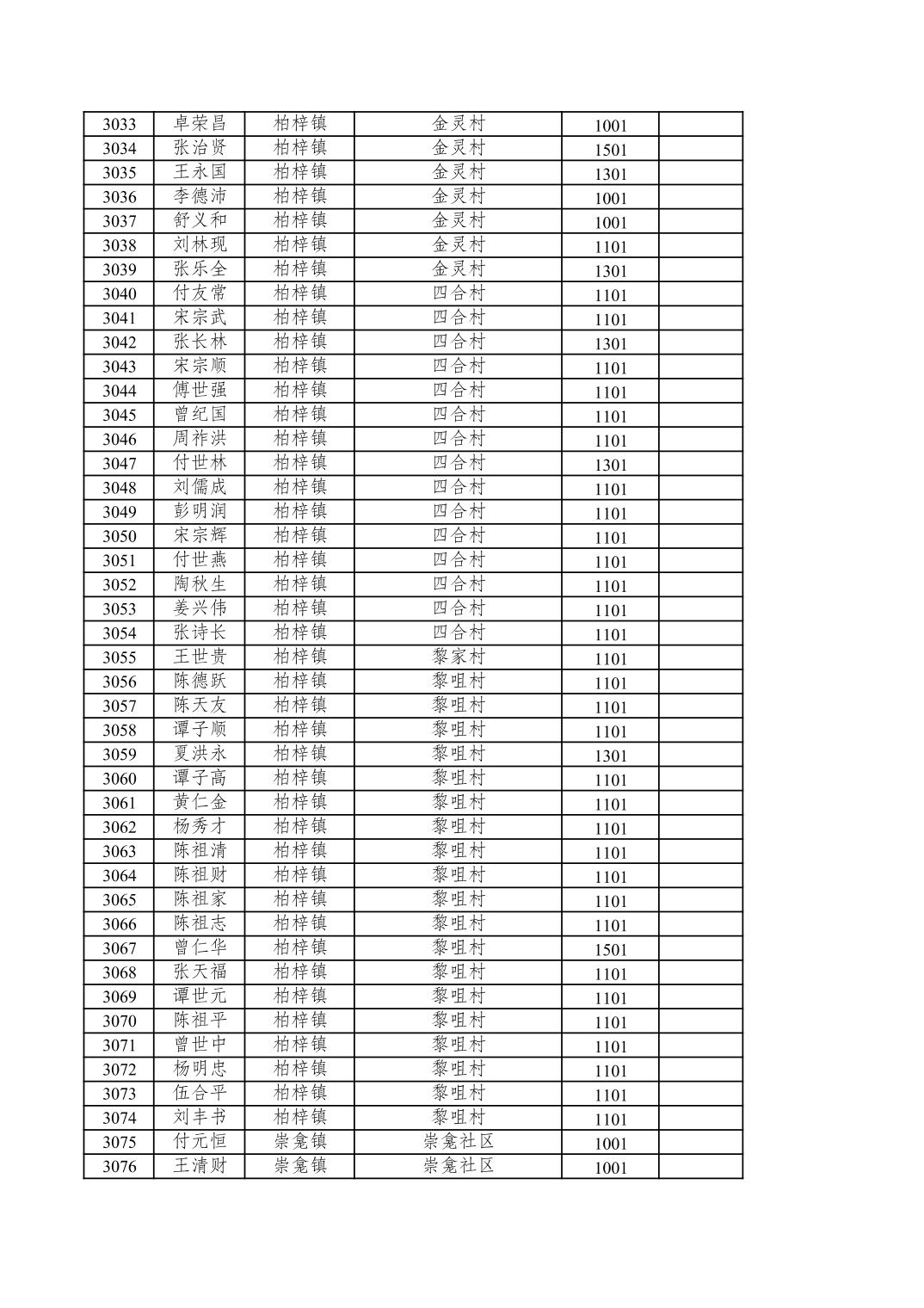 | 3033 | 卓荣昌 | 柏梓镇 | 金灵村 | 1001 | |
|---|---|---|---|---|---|
| 3034 | 张治贤 | 柏梓镇 | 金灵村 | 1501 | |
| 3035 | 王永国 | 柏梓镇 | 金灵村 | 1301 | |
| 3036 | 李德沛 | 柏梓镇 | 金灵村 | 1001 | |
| 3037 | 舒义和 | 柏梓镇 | 金灵村 | 1001 | |
| 3038 | 刘林现 | 柏梓镇 | 金灵村 | 1101 | |
| 3039 | 张乐全 | 柏梓镇 | 金灵村 | 1301 | |
| 3040 | 付友常 | 柏梓镇 | 四合村 | 1101 | |
| 3041 | 宋宗武 | 柏梓镇 | 四合村 | 1101 | |
| 3042 | 张长林 | 柏梓镇 | 四合村 | 1301 | |
| 3043 | 宋宗顺 | 柏梓镇 | 四合村 | 1101 | |
| 3044 | 傅世强 | 柏梓镇 | 四合村 | 1101 | |
| 3045 | 曾纪国 | 柏梓镇 | 四合村 | 1101 | |
| 3046 | 周祚洪 | 柏梓镇 | 四合村 | 1101 | |
| 3047 | 付世林 | 柏梓镇 | 四合村 | 1301 | |
| 3048 | 刘儒成 | 柏梓镇 | 四合村 | 1101 | |
| 3049 | 彭明润 | 柏梓镇 | 四合村 | 1101 | |
| 3050 | 宋宗辉 | 柏梓镇 | 四合村 | 1101 | |
| 3051 | 付世燕 | 柏梓镇 | 四合村 | 1101 | |
| 3052 | 陶秋生 | 柏梓镇 | 四合村 | 1101 | |
| 3053 | 姜兴伟 | 柏梓镇 | 四合村 | 1101 | |
| 3054 | 张诗长 | 柏梓镇 | 四合村 | 1101 | |
| 3055 | 王世贵 | 柏梓镇 | 黎家村 | 1101 | |
| 3056 | 陈德跃 | 柏梓镇 | 黎咀村 | 1101 | |
| 3057 | 陈天友 | 柏梓镇 | 黎咀村 | 1101 | |
| 3058 | 谭子顺 | 柏梓镇 | 黎咀村 | 1101 | |
| 3059 | 夏洪永 | 柏梓镇 | 黎咀村 | 1301 | |
| 3060 | 谭子高 | 柏梓镇 | 黎咀村 | 1101 | |
| 3061 | 黄仁金 | 柏梓镇 | 黎咀村 | 1101 | |
| 3062 | 杨秀才 | 柏梓镇 | 黎咀村 | 1101 | |
| 3063 | 陈祖清 | 柏梓镇 | 黎咀村 | 1101 | |
| 3064 | 陈祖财 | 柏梓镇 | 黎咀村 | 1101 | |
| 3065 | 陈祖家 | 柏梓镇 | 黎咀村 | 1101 | |
| 3066 | 陈祖志 | 柏梓镇 | 黎咀村 | 1101 | |
| 3067 | 曾仁华 | 柏梓镇 | 黎咀村 | 1501 | |
| 3068 | 张天福 | 柏梓镇 | 黎咀村 | 1101 | |
| 3069 | 谭世元 | 柏梓镇 | 黎咀村 | 1101 | |
| 3070 | 陈祖平 | 柏梓镇 | 黎咀村 | 1101 | |
| 3071 | 曾世中 | 柏梓镇 | 黎咀村 | 1101 | |
| 3072 | 杨明忠 | 柏梓镇 | 黎咀村 | 1101 | |
| 3073 | 伍合平 | 柏梓镇 | 黎咀村 | 1101 | |
| 3074 | 刘丰书 | 柏梓镇 | 黎咀村 | 1101 | |
| 3075 | 付元恒 | 崇龛镇 | 崇龛社区 | 1001 | |
| 3076 | 王清财 | 崇龛镇 | 崇龛社区 | 1001 | |